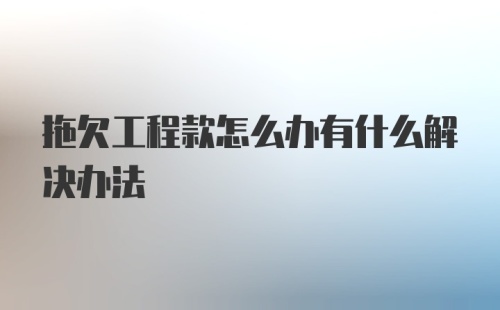 拖欠工程款怎么办有什么解决办法